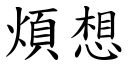 煩想